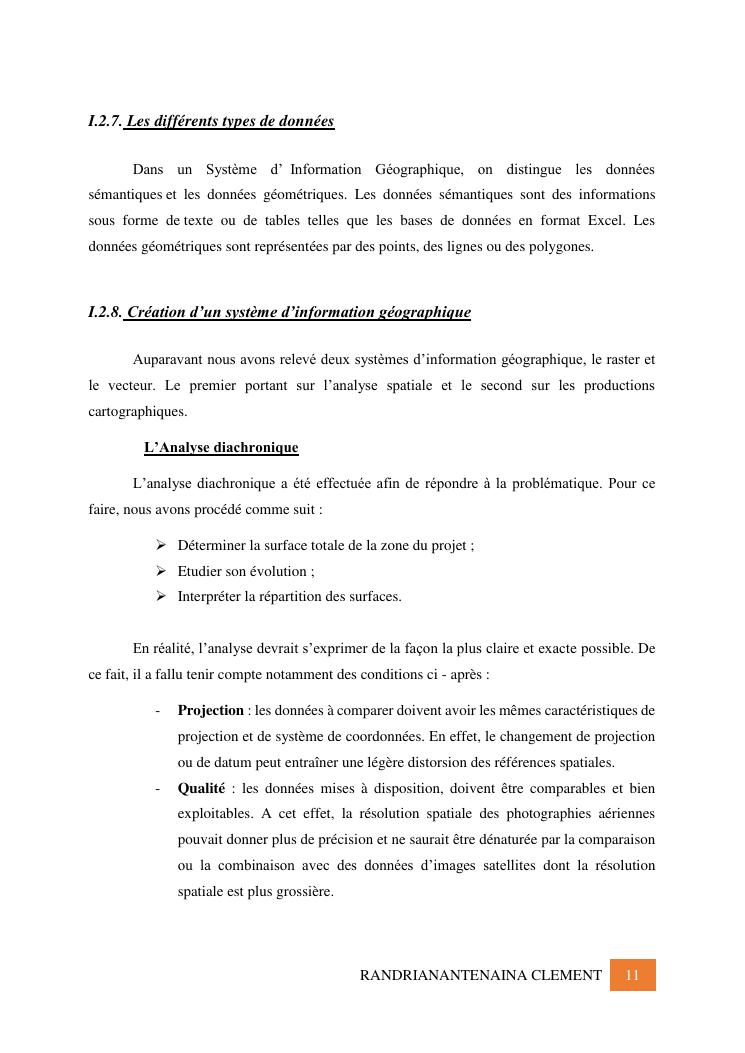 I.2.7. Les différents types de données

Dans un Système d' Information Géographique, on distingue les données sémantiques et les données géométriques. Les données sémantiques sont des informations sous forme de texte ou de tables telles que les bases de données en format Excel. Les données géométriques sont représentées par des points, des lignes ou des polygones.

I.2.8. Création d'un système d'information géographique

Auparavant nous avons relevé deux systèmes d'information géographique, le raster et le vecteur. Le premier portant sur l'analyse spatiale et le second sur les productions cartographiques.

L'Analyse diachronique

L'analyse diachronique a été effectuée afin de répondre à la problématique. Pour ce faire, nous avons procédé comme suit :

➢ Déterminer la surface totale de la zone du projet ;
➢ Etudier son évolution ;
➢ Interpréter la répartition des surfaces.

En réalité, l'analyse devrait s'exprimer de la façon la plus claire et exacte possible. De ce fait, il a fallu tenir compte notamment des conditions ci - après :

- **Projection** : les données à comparer doivent avoir les mêmes caractéristiques de projection et de système de coordonnées. En effet, le changement de projection ou de datum peut entraîner une légère distorsion des références spatiales.
- **Qualité** : les données mises à disposition, doivent être comparables et bien exploitables. A cet effet, la résolution spatiale des photographies aériennes pouvait donner plus de précision et ne saurait être dénaturée par la comparaison ou la combinaison avec des données d'images satellites dont la résolution spatiale est plus grossière.

RANDRIANANTENAINA CLEMENT 11